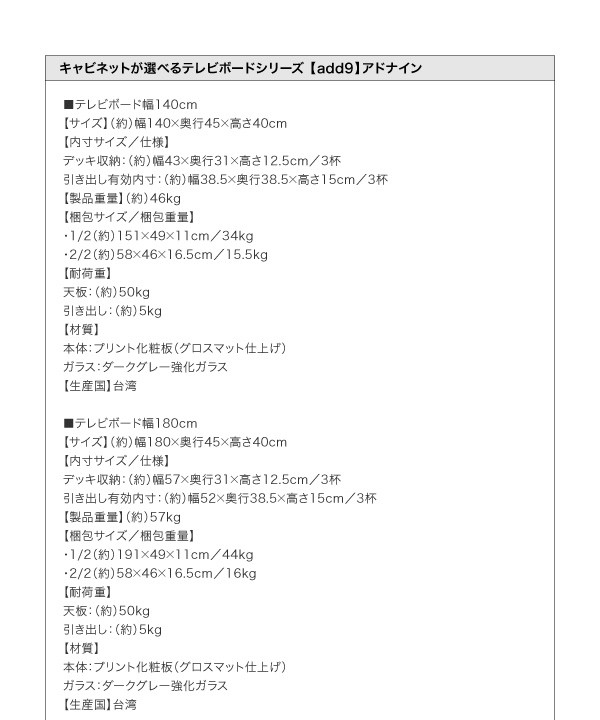 キャビネットが選べるテレビボードシリーズ【add9】アドナイン

■テレビボード幅140cm
【サイズ】(約)幅140×奥行45×高さ40cm
【内寸サイズ／仕様】
デッキ収納：(約)幅43×奥行31×高さ12.5cm／3杯
引き出し有効内寸：(約)幅38.5×奥行38.5×高さ15cm／3杯
【製品重量】(約)46kg
【梱包サイズ／梱包重量】
・1/2(約)151×49×11cm／34kg
・2/2(約)58×46×16.5cm／15.5kg
【耐荷重】
天板：(約)50kg
引き出し：(約)5kg
【材質】
本体：プリント化粧板(グロスマット仕上げ)
ガラス：ダークグレー強化ガラス
【生産国】台湾

■テレビボード幅180cm
【サイズ】(約)幅180×奥行45×高さ40cm
【内寸サイズ／仕様】
デッキ収納：(約)幅57×奥行31×高さ12.5cm／3杯
引き出し有効内寸：(約)幅52×奥行38.5×高さ15cm／3杯
【製品重量】(約)57kg
【梱包サイズ／梱包重量】
・1/2(約)191×49×11cm／44kg
・2/2(約)58×46×16.5cm／16kg
【耐荷重】
天板：(約)50kg
引き出し：(約)5kg
【材質】
本体：プリント化粧板(グロスマット仕上げ)
ガラス：ダークグレー強化ガラス
【生産国】台湾